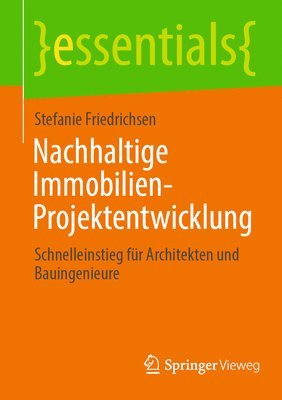 }essentials{

Stefanie Friedrichsen

Nachhaltige Immobilien-Projektentwicklung

Schnelleinstieg für Architekten und Bauingenieure

Springer Vieweg